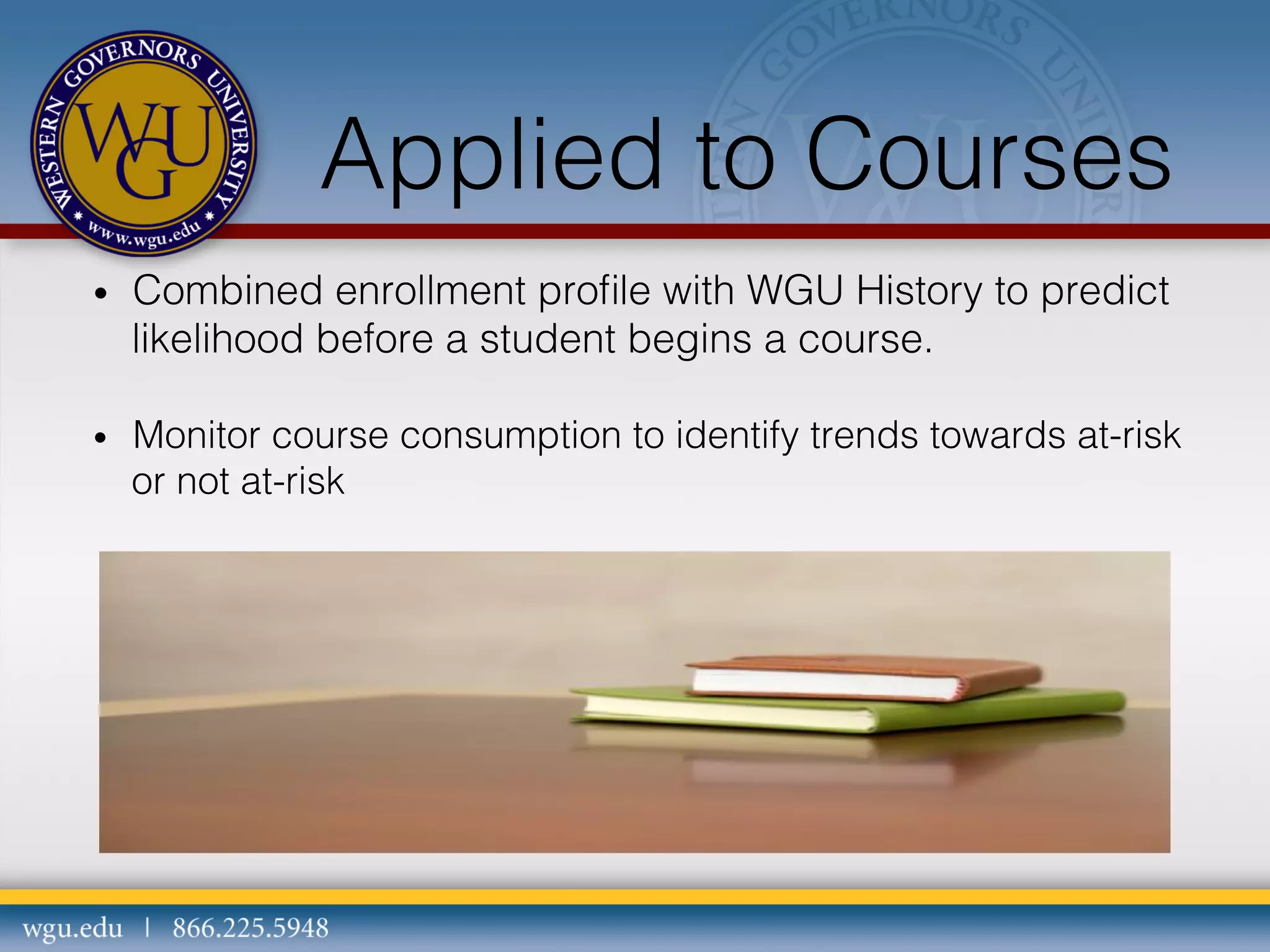 WESTERN GOVERNORS UNIVERSITY
WGU
www.wgu.edu

Applied to Courses

• Combined enrollment profile with WGU History to predict likelihood before a student begins a course.

• Monitor course consumption to identify trends towards at-risk or not at-risk

wgu.edu | 866.225.5948